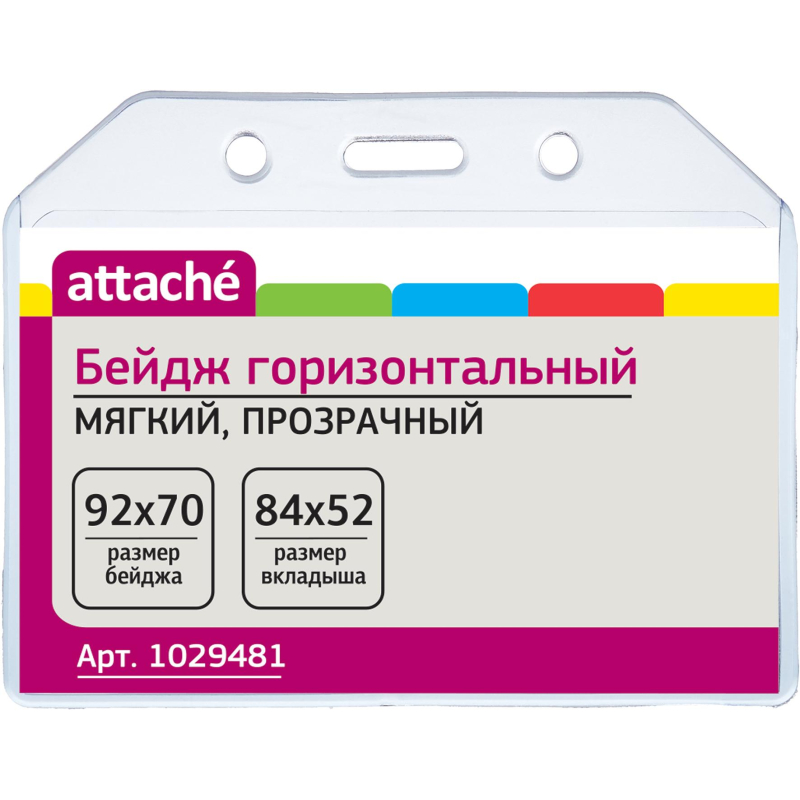 attaché

Бейдж горизонтальный

МЯГКИЙ, ПРОЗРАЧНЫЙ

92x70
размер бейджа

84x52
размер вкладыша

Арт. 1029481